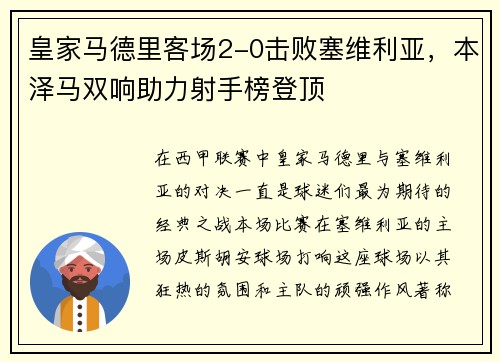 皇家马德里客场2-0击败塞维利亚，本泽马双响助力射手榜登顶

在西甲联赛中皇家马德里与塞维利亚的对决一直是球迷们最为期待的经典之战本场比赛在塞维利亚的主场皮斯胡安球场打响这座球场以其狂热的氛围和主队的顽强作风著称